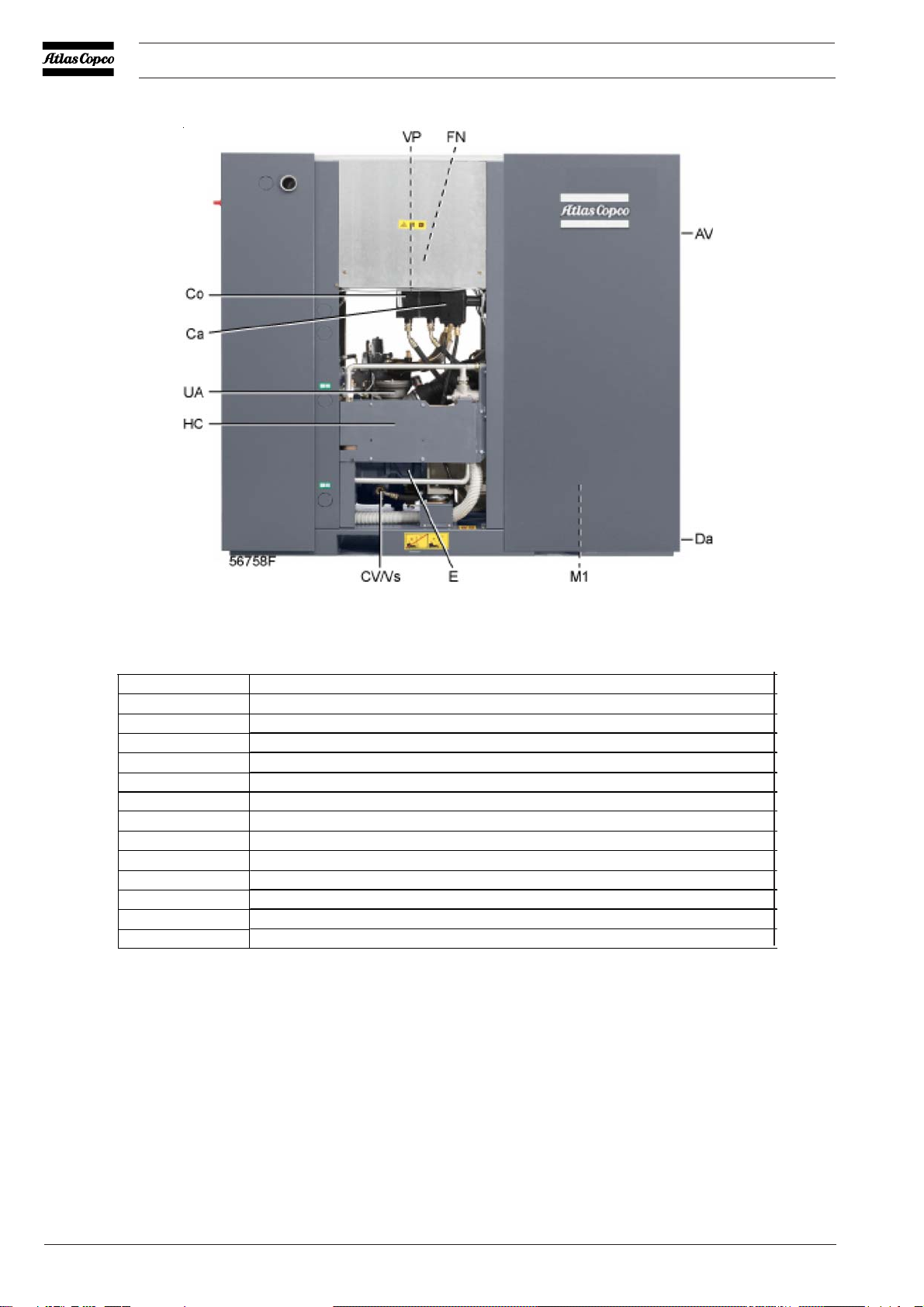 Atlas Copco

VP FN

Atlas Copco

AV

Co

Ca

UA

HC

Da

56758F

CV/Vs E M1